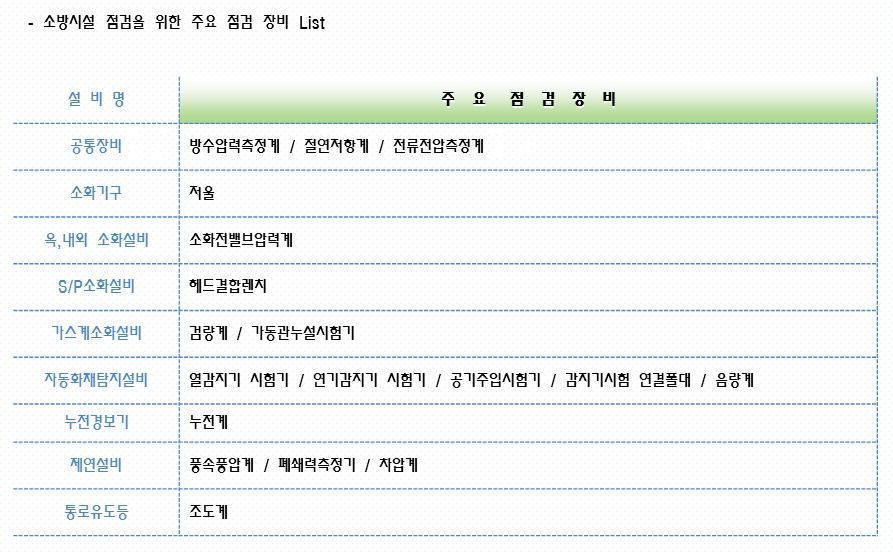 - 소방시설 점검을 위한 주요 점검 장비 List

| 설 비 명 | 주 요 점 검 장 비 |
|---|---|
| 공통장비 | 방수압력측정계 / 절연저항계 / 전류전압측정계 |
| 소화기구 | 저울 |
| 옥,내외 소화설비 | 소화전밸브압력계 |
| S/P소화설비 | 헤드결합렌치 |
| 가스계소화설비 | 검량계 / 가동관누설시험기 |
| 자동화재탐지설비 | 열감지기 시험기 / 연기감지기 시험기 / 공기주입시험기 / 감지기시험 연결폴대 / 음량계 |
| 누전경보기 | 누전계 |
| 제연설비 | 풍속풍압계 / 폐쇄력측정기 / 차압계 |
| 통로유도등 | 조도계 |